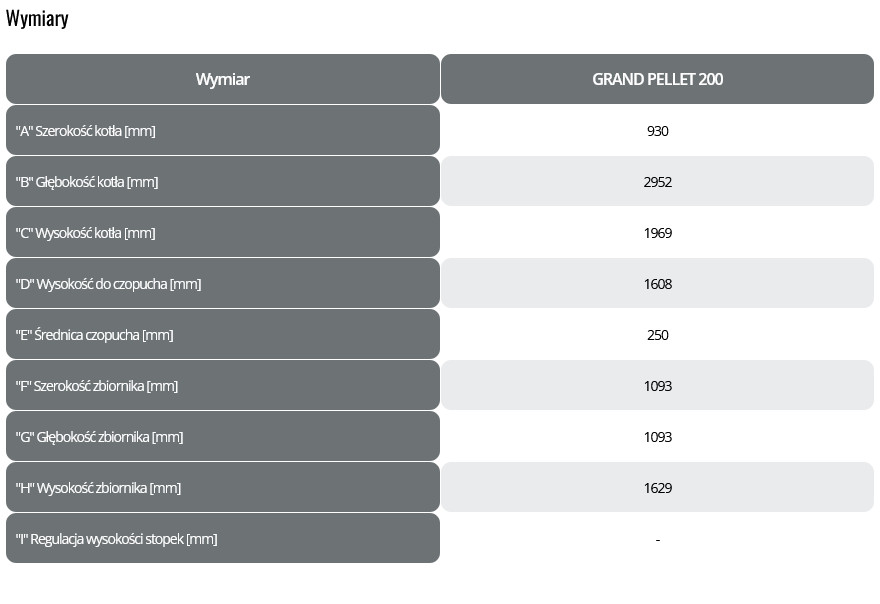 Wymiary

| Wymiar | GRAND PELLET 200 |
|---|---|
| "A" Szerokość kotła [mm] | 930 |
| "B" Głębokość kotła [mm] | 2952 |
| "C" Wysokość kotła [mm] | 1969 |
| "D" Wysokość do czopucha [mm] | 1608 |
| "E" Średnica czopucha [mm] | 250 |
| "F" Szerokość zbiornika [mm] | 1093 |
| "G" Głębokość zbiornika [mm] | 1093 |
| "H" Wysokość zbiornika [mm] | 1629 |
| "I" Regulacja wysokości stopek [mm] | - |